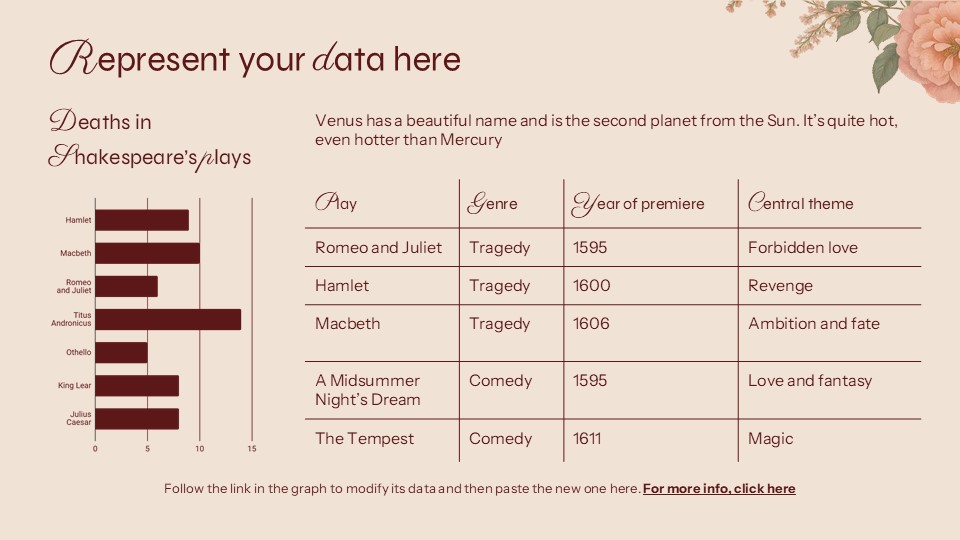 Represent your data here

Deaths in Shakespeare's plays

Hamlet
Macbeth
Romeo and Juliet
Titus Andronicus
Othello
King Lear
Julius Caesar

0 5 10 15

Venus has a beautiful name and is the second planet from the Sun. It's quite hot, even hotter than Mercury

| Play | Genre | Year of premiere | Central theme |
|---|---|---|---|
| Romeo and Juliet | Tragedy | 1595 | Forbidden love |
| Hamlet | Tragedy | 1600 | Revenge |
| Macbeth | Tragedy | 1606 | Ambition and fate |
| A Midsummer Night's Dream | Comedy | 1595 | Love and fantasy |
| The Tempest | Comedy | 1611 | Magic |

Follow the link in the graph to modify its data and then paste the new one here. For more info, click here